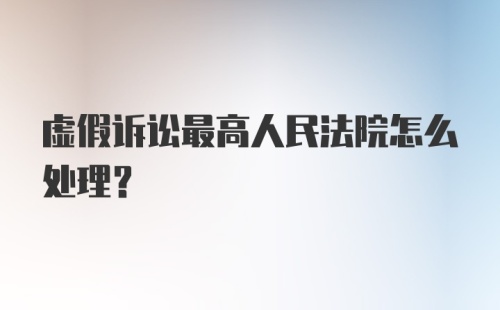 虚假诉讼最高人民法院怎么处理？